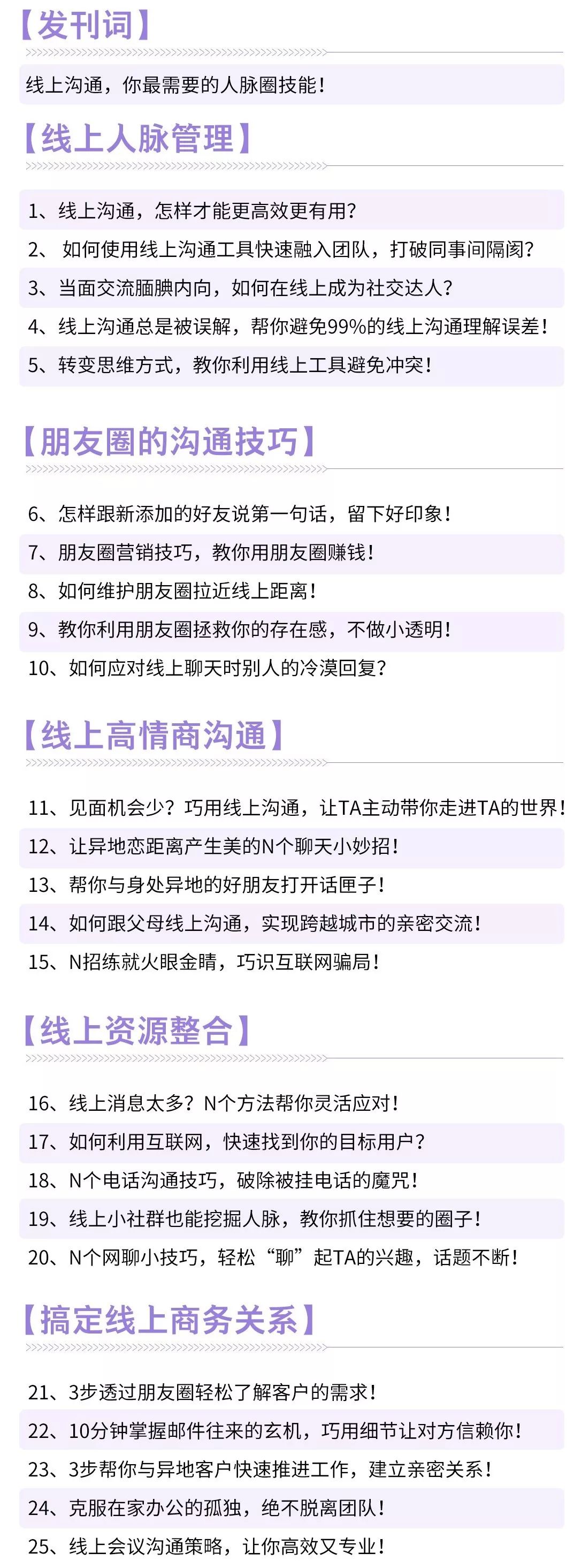 【发刊词】

线上沟通，你最需要的人脉圈技能！

【线上人脉管理】

1、线上沟通，怎样才能更高效更有用？

2、如何使用线上沟通工具快速融入团队，打破同事间隔阂？

3、当面交流腼腆内向，如何在线上成为社交达人？

4、线上沟通总是被误解，帮你避免99%的线上沟通理解误差！

5、转变思维方式，教你利用线上工具避免冲突！

【朋友圈的沟通技巧】

6、怎样跟新添加的好友说第一句话，留下好印象！

7、朋友圈营销技巧，教你用朋友圈赚钱！

8、如何维护朋友圈拉近线上距离！

9、教你利用朋友圈拯救你的存在感，不做小透明！

10、如何应对线上聊天时别人的冷漠回复？

【线上高情商沟通】

11、见面机会少？巧用线上沟通，让TA主动带你走进TA的世界！

12、让异地恋距离产生美的N个聊天小妙招！

13、帮你与身处异地的好朋友打开话匣子！

14、如何跟父母线上沟通，实现跨越城市的亲密交流！

15、N招练就火眼金睛，巧识互联网骗局！

【线上资源整合】

16、线上消息太多？N个方法帮你灵活应对！

17、如何利用互联网，快速找到你的目标用户？

18、N个电话沟通技巧，破除被挂电话的魔咒！

19、线上小社群也能挖掘人脉，教你抓住想要的圈子！

20、N个网聊小技巧，轻松“聊”起TA的兴趣，话题不断！

【搞定线上商务关系】

21、3步透过朋友圈轻松了解客户的需求！

22、10分钟掌握邮件往来的玄机，巧用细节让对方信赖你！

23、3步帮你与异地客户快速推进工作，建立亲密关系！

24、克服在家办公的孤独，绝不脱离团队！

25、线上会议沟通策略，让你高效又专业！